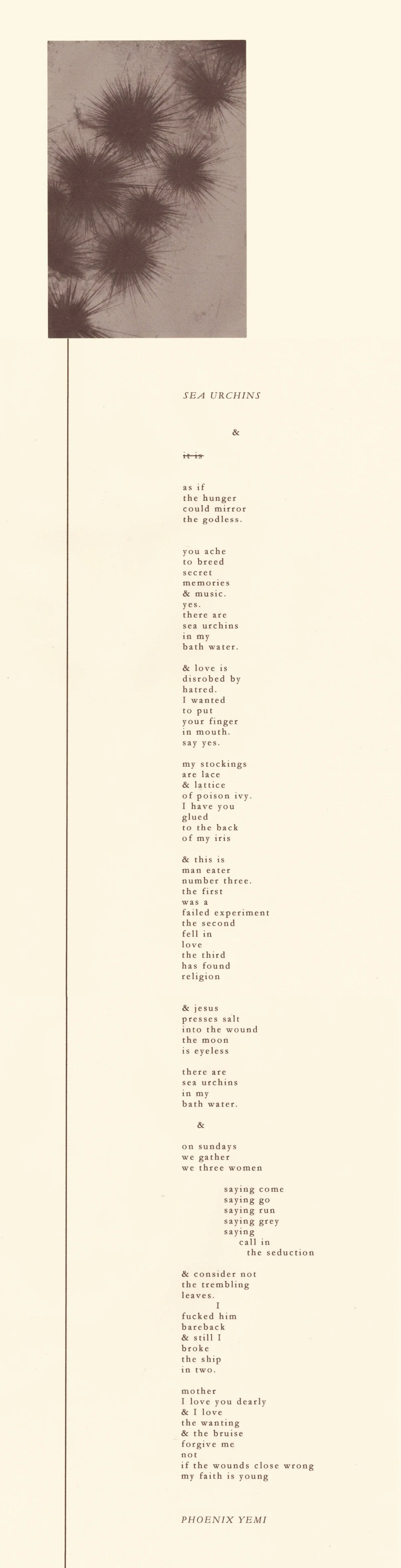 SEA URCHINS

&

~~it is~~

as if
the hunger
could mirror
the godless.

you ache
to breed
secret
memories
& music.
yes.
there are
sea urchins
in my
bath water.

& love is
disrobed by
hatred.
I wanted
to put
your finger
in mouth.
say yes.

my stockings
are lace
& lattice
of poison ivy.
I have you
glued
to the back
of my iris

& this is
man eater
number three.
the first
was a
failed experiment
the second
fell in
love
the third
has found
religion

& jesus
presses salt
into the wound
the moon
is eyeless

there are
sea urchins
in my
bath water.

&

on sundays
we gather
we three women

saying come
saying go
saying run
saying grey
saying
call in
the seduction

& consider not
the trembling
leaves.
I
fucked him
bareback
& still I
broke
the ship
in two.

mother
I love you dearly
& I love
the wanting
& the bruise
forgive me
not
if the wounds close wrong
my faith is young

PHOENIX YEMI